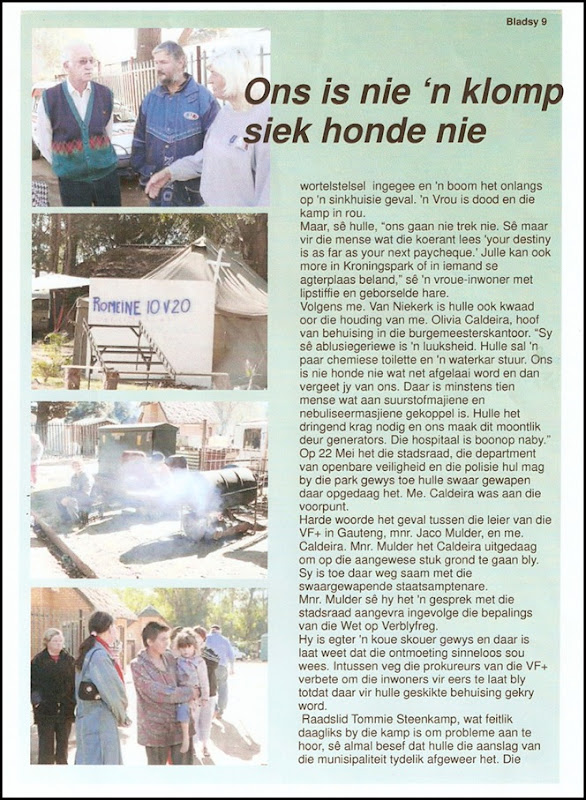 Bladsy 9

Ons is nie 'n klomp siek honde nie

ROMEINE 10 V 20

wortelstelsel ingegee en 'n boom het onlangs op 'n sinkhuisie geval. 'n Vrou is dood en die kamp in rou.
Maar, sê hulle, "ons gaan nie trek nie. Sê maar vir die mense wat die koerant lees 'your destiny is as far as your next paycheque.' Julle kan ook more in Kroningspark of in iemand se agterplaas beland," sê 'n vroue-inwoner met lipstiffie en geborselde hare.
Volgens me. Van Niekerk is hulle ook kwaad oor die houding van me. Olivia Caldeira, hoof van behuising in die burgemeesterskantoor. "Sy sê ablusiegeriewe is 'n luuksheid. Hulle sal 'n paar chemiese toilette en 'n waterkar stuur. Ons is nie honde nie wat net afgelaai word en dan vergeet jy van ons. Daar is minstens tien mense wat aan suurstofmajiene en nebuliseermasjiene gekoppel is. Hulle het dringend krag nodig en ons maak dit moontlik deur generators. Die hospitaal is boonop naby."
Op 22 Mei het die stadsraad, die department van openbare veiligheid en die polisie hul mag by die park gewys toe hulle swaar gewapen daar opgedaag het. Me. Caldeira was aan die voorpunt.
Harde woorde het geval tussen die leier van die VF+ in Gauteng, mnr. Jaco Mulder, en me. Caldeira. Mnr. Mulder het Caldeira uitgedaag om op die aangewese stuk grond te gaan bly. Sy is toe daar weg saam met die swaargewapende staatsamptenare.
Mnr. Mulder sê hy het 'n gesprek met die stadsraad aangevra ingevolge die bepalings van die Wet op Verblyfreg.
Hy is egter 'n koue skouer gewys en daar is laat weet dat die ontmoeting sinneloos sou wees. Intussen veg die prokureurs van die VF+ verbete om die inwoners vir eers te laat bly totdat daar vir hulle geskikte behuising gekry word.
Raadslid Tommie Steenkamp, wat feitlik daagliks by die kamp is om probleme aan te hoor, sê almal besef dat hulle die aanslag van die munisipaliteit tydelik afgeweer het. Die